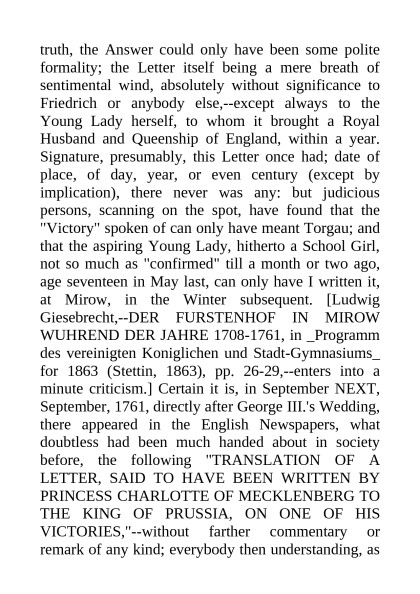 truth, the Answer could only have been some polite formality; the Letter itself being a mere breath of sentimental wind, absolutely without significance to Friedrich or anybody else,--except always to the Young Lady herself, to whom it brought a Royal Husband and Queenship of England, within a year. Signature, presumably, this Letter once had; date of place, of day, year, or even century (except by implication), there never was any: but judicious persons, scanning on the spot, have found that the "Victory" spoken of can only have meant Torgau; and that the aspiring Young Lady, hitherto a School Girl, not so much as "confirmed" till a month or two ago, age seventeen in May last, can only have I written it, at Mirow, in the Winter subsequent. [Ludwig Giesebrecht,--DER FURSTENHOF IN MIROW WUHREND DER JAHRE 1708-1761, in _Programm des vereinigten Koniglichen und Stadt-Gymnasiums_ for 1863 (Stettin, 1863), pp. 26-29,--enters into a minute criticism.] Certain it is, in September NEXT, September, 1761, directly after George III.'s Wedding, there appeared in the English Newspapers, what doubtless had been much handed about in society before, the following "TRANSLATION OF A LETTER, SAID TO HAVE BEEN WRITTEN BY PRINCESS CHARLOTTE OF MECKLENBERG TO THE KING OF PRUSSIA, ON ONE OF HIS VICTORIES,"--without farther commentary or remark of any kind; everybody then understanding, as